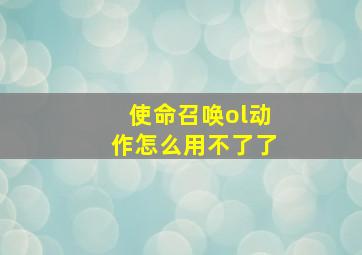 使命召唤ol动作怎么用不了了